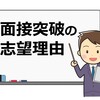 面接突破の
志望理由